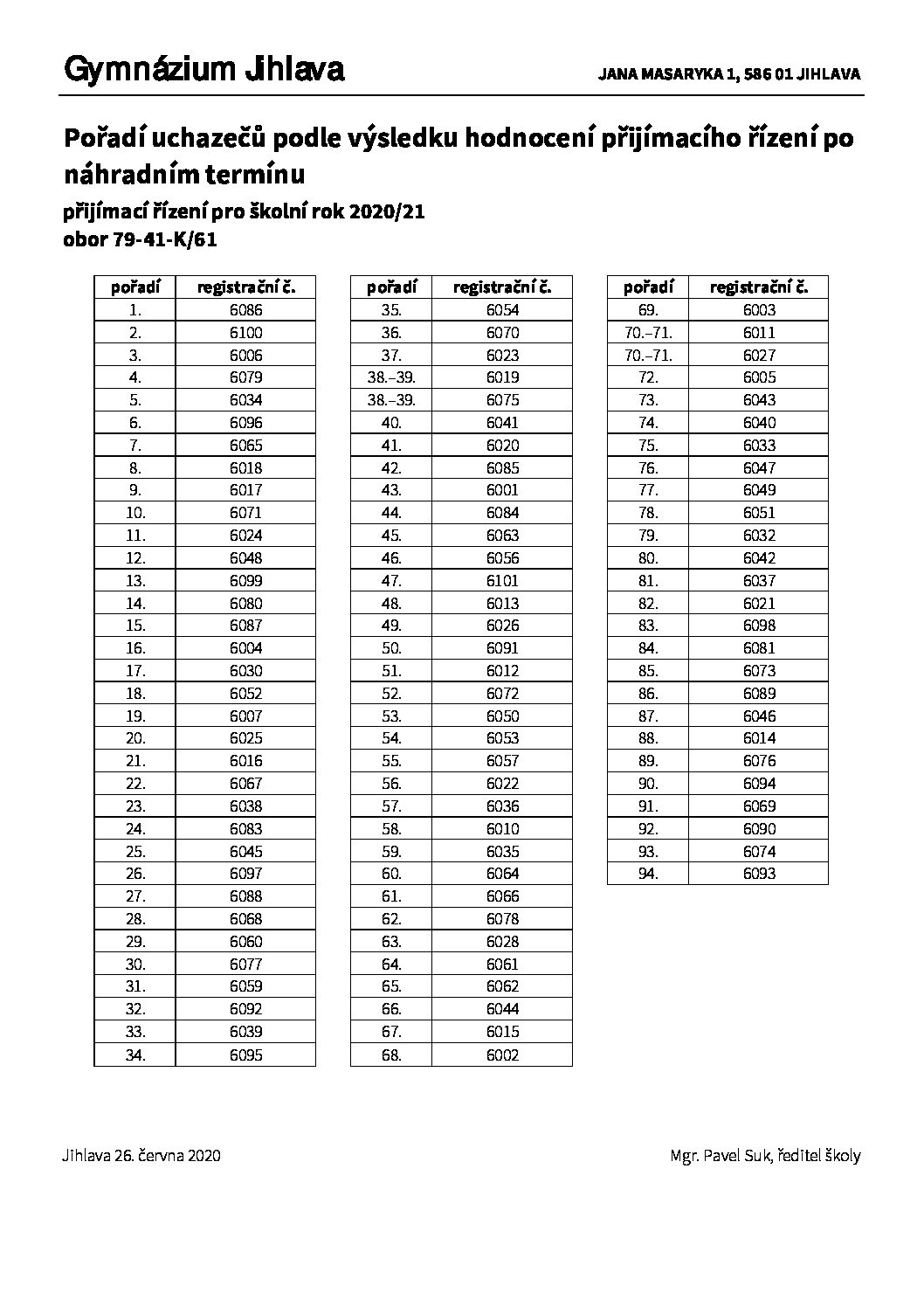 Gymnázium Jihlava

JANA MASARYKA 1, 586 01 JIHLAVA

Pořadí uchazečů podle výsledku hodnocení přijímacího řízení po náhradním termínu

přijímací řízení pro školní rok 2020/21
obor 79-41-K/61

| pořadí | registrační č. |
|---|---|
| 1. | 6086 |
| 2. | 6100 |
| 3. | 6006 |
| 4. | 6079 |
| 5. | 6034 |
| 6. | 6096 |
| 7. | 6065 |
| 8. | 6018 |
| 9. | 6017 |
| 10. | 6071 |
| 11. | 6024 |
| 12. | 6048 |
| 13. | 6099 |
| 14. | 6080 |
| 15. | 6087 |
| 16. | 6004 |
| 17. | 6030 |
| 18. | 6052 |
| 19. | 6007 |
| 20. | 6025 |
| 21. | 6016 |
| 22. | 6067 |
| 23. | 6038 |
| 24. | 6083 |
| 25. | 6045 |
| 26. | 6097 |
| 27. | 6088 |
| 28. | 6068 |
| 29. | 6060 |
| 30. | 6077 |
| 31. | 6059 |
| 32. | 6092 |
| 33. | 6039 |
| 34. | 6095 |

| pořadí | registrační č. |
|---|---|
| 35. | 6054 |
| 36. | 6070 |
| 37. | 6023 |
| 38.–39. | 6019 |
| 38.–39. | 6075 |
| 40. | 6041 |
| 41. | 6020 |
| 42. | 6085 |
| 43. | 6001 |
| 44. | 6084 |
| 45. | 6063 |
| 46. | 6056 |
| 47. | 6101 |
| 48. | 6013 |
| 49. | 6026 |
| 50. | 6091 |
| 51. | 6012 |
| 52. | 6072 |
| 53. | 6050 |
| 54. | 6053 |
| 55. | 6057 |
| 56. | 6022 |
| 57. | 6036 |
| 58. | 6010 |
| 59. | 6035 |
| 60. | 6064 |
| 61. | 6066 |
| 62. | 6078 |
| 63. | 6028 |
| 64. | 6061 |
| 65. | 6062 |
| 66. | 6044 |
| 67. | 6015 |
| 68. | 6002 |

| pořadí | registrační č. |
|---|---|
| 69. | 6003 |
| 70.–71. | 6011 |
| 70.–71. | 6027 |
| 72. | 6005 |
| 73. | 6043 |
| 74. | 6040 |
| 75. | 6033 |
| 76. | 6047 |
| 77. | 6049 |
| 78. | 6051 |
| 79. | 6032 |
| 80. | 6042 |
| 81. | 6037 |
| 82. | 6021 |
| 83. | 6098 |
| 84. | 6081 |
| 85. | 6073 |
| 86. | 6089 |
| 87. | 6046 |
| 88. | 6014 |
| 89. | 6076 |
| 90. | 6094 |
| 91. | 6069 |
| 92. | 6090 |
| 93. | 6074 |
| 94. | 6093 |

Jihlava 26. června 2020

Mgr. Pavel Suk, ředitel školy